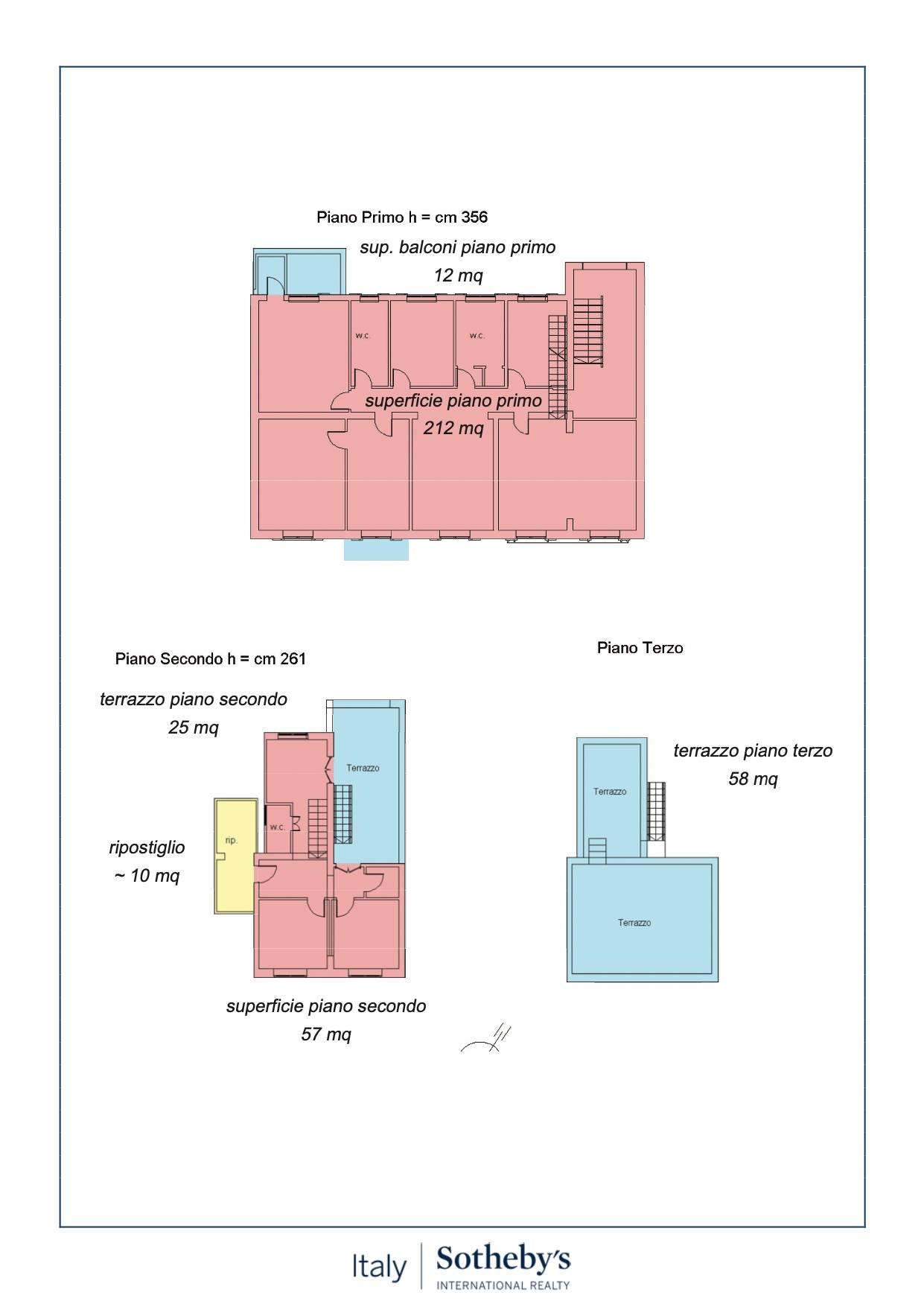 Piano Primo h = cm 356

sup. balconi piano primo
12 mq

w.c.

w.c.

superficie piano primo
212 mq

Piano Secondo h = cm 261

terrazzo piano secondo
25 mq

Terrazzo

w.c.

rip.

ripostiglio
~ 10 mq

superficie piano secondo
57 mq

Piano Terzo

terrazzo piano terzo
58 mq

Terrazzo

Terrazzo

Italy | Sotheby's
INTERNATIONAL REALTY